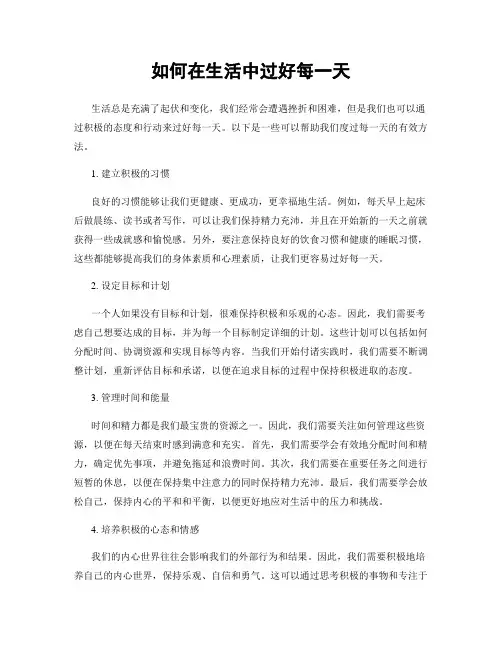 如何在生活中过好每一天

生活总是充满了起伏和变化，我们经常会遭遇挫折和困难，但是我们也可以通过积极的态度和行动来过好每一天。以下是一些可以帮助我们度过每一天的有效方法。

1. 建立积极的习惯

良好的习惯能够让我们更健康、更成功，更幸福地生活。例如，每天早上起床后做晨练、读书或者写作，可以让我们保持精力充沛，并且在开始新的一天之前就获得一些成就感和愉悦感。另外，要注意保持良好的饮食习惯和健康的睡眠习惯，这些都能够提高我们的身体素质和心理素质，让我们更容易过好每一天。

2. 设定目标和计划

一个人如果没有目标和计划，很难保持积极和乐观的心态。因此，我们需要考虑自己想要达成的目标，并为每一个目标制定详细的计划。这些计划可以包括如何分配时间、协调资源和实现目标等内容。当我们开始付诸实践时，我们需要不断调整计划，重新评估目标和承诺，以便在追求目标的过程中保持积极进取的态度。

3. 管理时间和能量

时间和精力都是我们最宝贵的资源之一。因此，我们需要关注如何管理这些资源，以便在每天结束时感到满意和充实。首先，我们需要学会有效地分配时间和精力，确定优先事项，并避免拖延和浪费时间。其次，我们需要在重要任务之间进行短暂的休息，以便在保持集中注意力的同时保持精力充沛。最后，我们需要学会放松自己，保持内心的平和和平衡，以便更好地应对生活中的压力和挑战。

4. 培养积极的心态和情感

我们的内心世界往往会影响我们的外部行为和结果。因此，我们需要积极地培养自己的内心世界，保持乐观、自信和勇气。这可以通过思考积极的事物和专注于